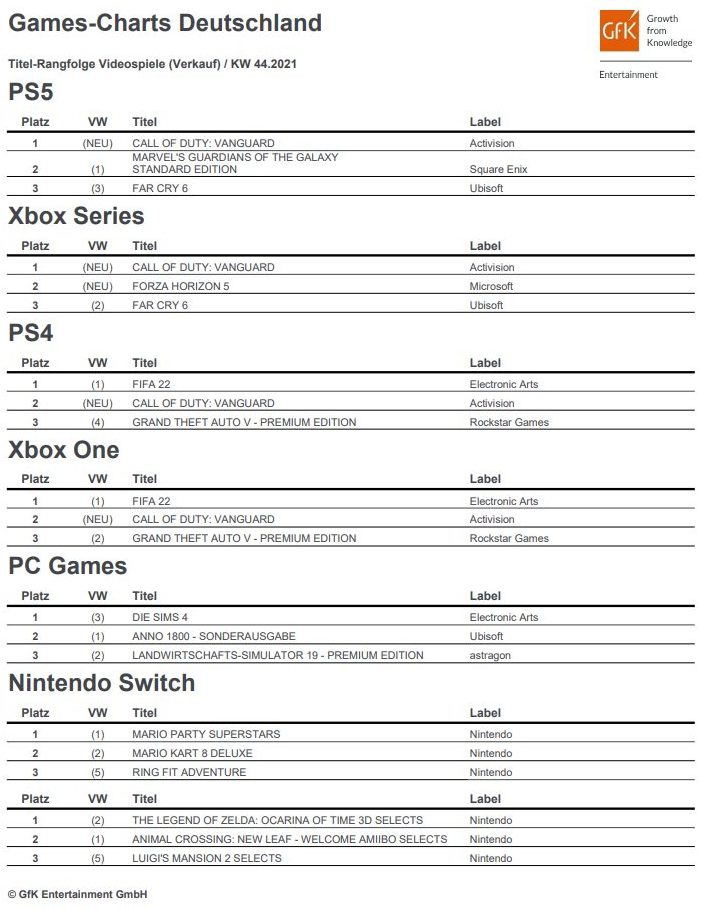 Games-Charts Deutschland

GfK Growth from Knowledge
Entertainment

Titel-Rangfolge Videospiele (Verkauf) / KW 44.2021

PS5

| Platz | VW | Titel | Label |
|---|---|---|---|
| 1 | (NEU) | CALL OF DUTY: VANGUARD | Activision |
| 2 | (1) | MARVEL'S GUARDIANS OF THE GALAXY STANDARD EDITION | Square Enix |
| 3 | (3) | FAR CRY 6 | Ubisoft |

Xbox Series

| Platz | VW | Titel | Label |
|---|---|---|---|
| 1 | (NEU) | CALL OF DUTY: VANGUARD | Activision |
| 2 | (NEU) | FORZA HORIZON 5 | Microsoft |
| 3 | (2) | FAR CRY 6 | Ubisoft |

PS4

| Platz | VW | Titel | Label |
|---|---|---|---|
| 1 | (1) | FIFA 22 | Electronic Arts |
| 2 | (NEU) | CALL OF DUTY: VANGUARD | Activision |
| 3 | (4) | GRAND THEFT AUTO V - PREMIUM EDITION | Rockstar Games |

Xbox One

| Platz | VW | Titel | Label |
|---|---|---|---|
| 1 | (1) | FIFA 22 | Electronic Arts |
| 2 | (NEU) | CALL OF DUTY: VANGUARD | Activision |
| 3 | (2) | GRAND THEFT AUTO V - PREMIUM EDITION | Rockstar Games |

PC Games

| Platz | VW | Titel | Label |
|---|---|---|---|
| 1 | (3) | DIE SIMS 4 | Electronic Arts |
| 2 | (1) | ANNO 1800 - SONDERAUSGABE | Ubisoft |
| 3 | (2) | LANDWIRTSCHAFTS-SIMULATOR 19 - PREMIUM EDITION | astragon |

Nintendo Switch

| Platz | VW | Titel | Label |
|---|---|---|---|
| 1 | (1) | MARIO PARTY SUPERSTARS | Nintendo |
| 2 | (2) | MARIO KART 8 DELUXE | Nintendo |
| 3 | (5) | RING FIT ADVENTURE | Nintendo |

| Platz | VW | Titel | Label |
|---|---|---|---|
| 1 | (2) | THE LEGEND OF ZELDA: OCARINA OF TIME 3D SELECTS | Nintendo |
| 2 | (1) | ANIMAL CROSSING: NEW LEAF - WELCOME AMIIBO SELECTS | Nintendo |
| 3 | (5) | LUIGI'S MANSION 2 SELECTS | Nintendo |

© GfK Entertainment GmbH